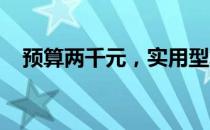 预算两千元，实用型